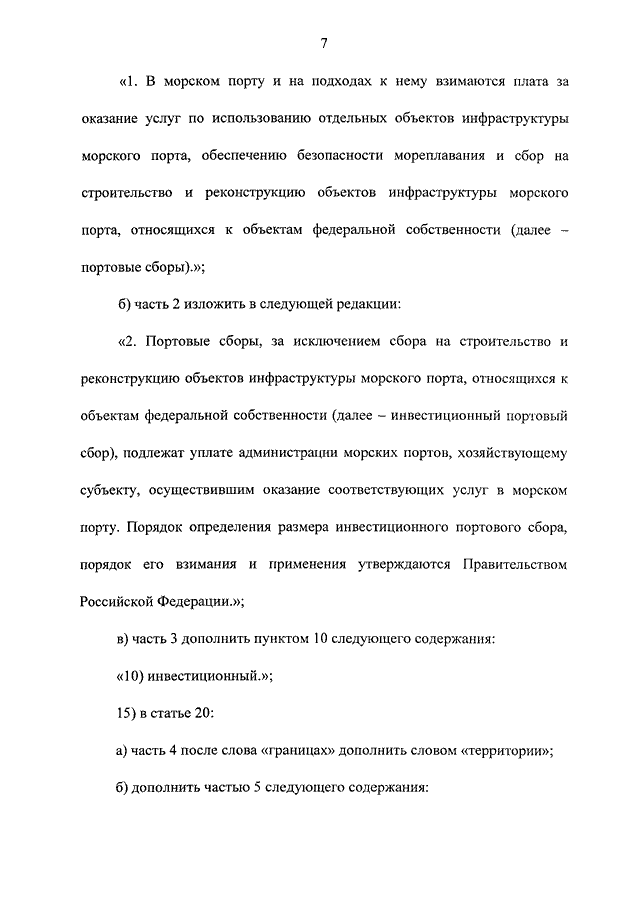 7

«1. В морском порту и на подходах к нему взимаются плата за оказание услуг по использованию отдельных объектов инфраструктуры морского порта, обеспечению безопасности мореплавания и сбор на строительство и реконструкцию объектов инфраструктуры морского порта, относящихся к объектам федеральной собственности (далее – портовые сборы).»;

б) часть 2 изложить в следующей редакции:

«2. Портовые сборы, за исключением сбора на строительство и реконструкцию объектов инфраструктуры морского порта, относящихся к объектам федеральной собственности (далее – инвестиционный портовый сбор), подлежат уплате администрации морских портов, хозяйствующему субъекту, осуществившим оказание соответствующих услуг в морском порту. Порядок определения размера инвестиционного портового сбора, порядок его взимания и применения утверждаются Правительством Российской Федерации.»;

в) часть 3 дополнить пунктом 10 следующего содержания:

«10) инвестиционный.»;

15) в статье 20:

а) часть 4 после слова «границах» дополнить словом «территории»;

б) дополнить частью 5 следующего содержания: